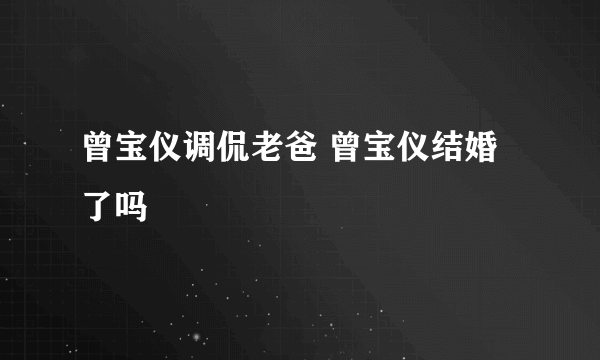 曾宝仪调侃老爸 曾宝仪结婚了吗